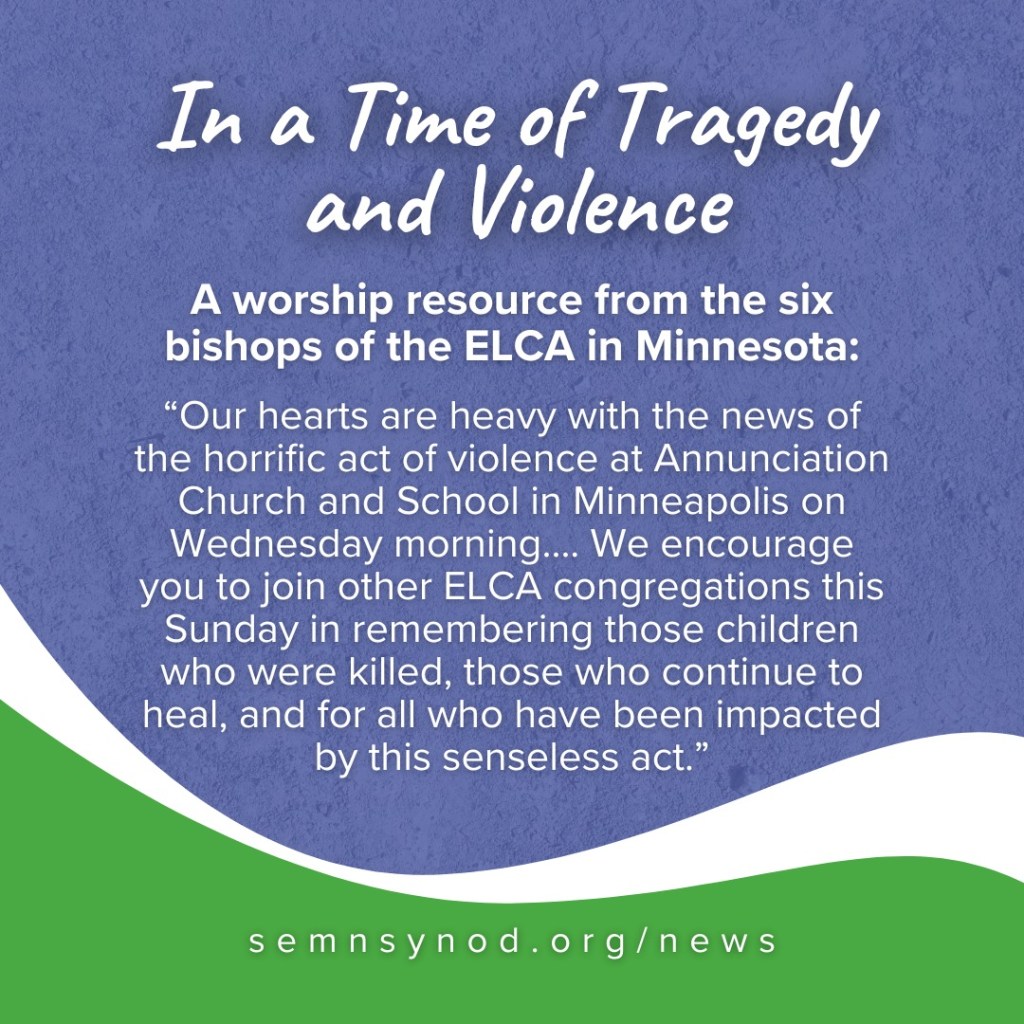 In a Time of Tragedy and Violence

A worship resource from the six bishops of the ELCA in Minnesota:

"Our hearts are heavy with the news of the horrific act of violence at Annunciation Church and School in Minneapolis on Wednesday morning.... We encourage you to join other ELCA congregations this Sunday in remembering those children who were killed, those who continue to heal, and for all who have been impacted by this senseless act."

semnsynod.org/news